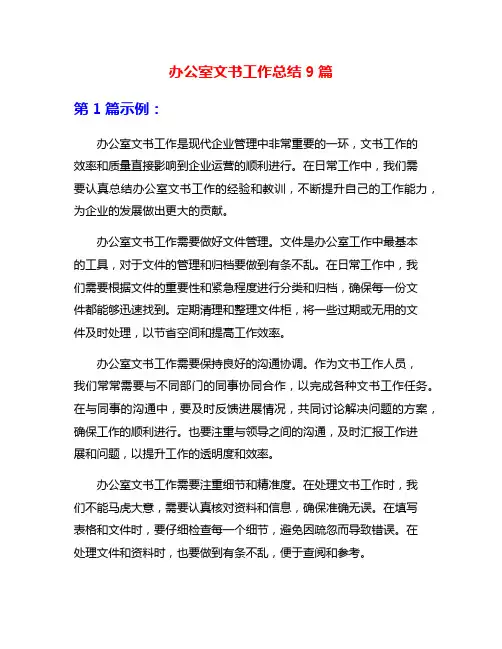 办公室文书工作总结 9 篇

第 1 篇示例：

办公室文书工作是现代企业管理中非常重要的一环，文书工作的效率和质量直接影响到企业运营的顺利进行。在日常工作中，我们需要认真总结办公室文书工作的经验和教训，不断提升自己的工作能力，为企业的发展做出更大的贡献。

办公室文书工作需要做好文件管理。文件是办公室工作中最基本的工具，对于文件的管理和归档要做到有条不乱。在日常工作中，我们需要根据文件的重要性和紧急程度进行分类和归档，确保每一份文件都能够迅速找到。定期清理和整理文件柜，将一些过期或无用的文件及时处理，以节省空间和提高工作效率。

办公室文书工作需要保持良好的沟通协调。作为文书工作人员，我们常常需要与不同部门的同事协同合作，以完成各种文书工作任务。在与同事的沟通中，要及时反馈进展情况，共同讨论解决问题的方案，确保工作的顺利进行。也要注重与领导之间的沟通，及时汇报工作进展和问题，以提升工作的透明度和效率。

办公室文书工作需要注重细节和精准度。在处理文书工作时，我们不能马虎大意，需要认真核对资料和信息，确保准确无误。在填写表格和文件时，要仔细检查每一个细节，避免因疏忽而导致错误。在处理文件和资料时，也要做到有条不乱，便于查阅和参考。